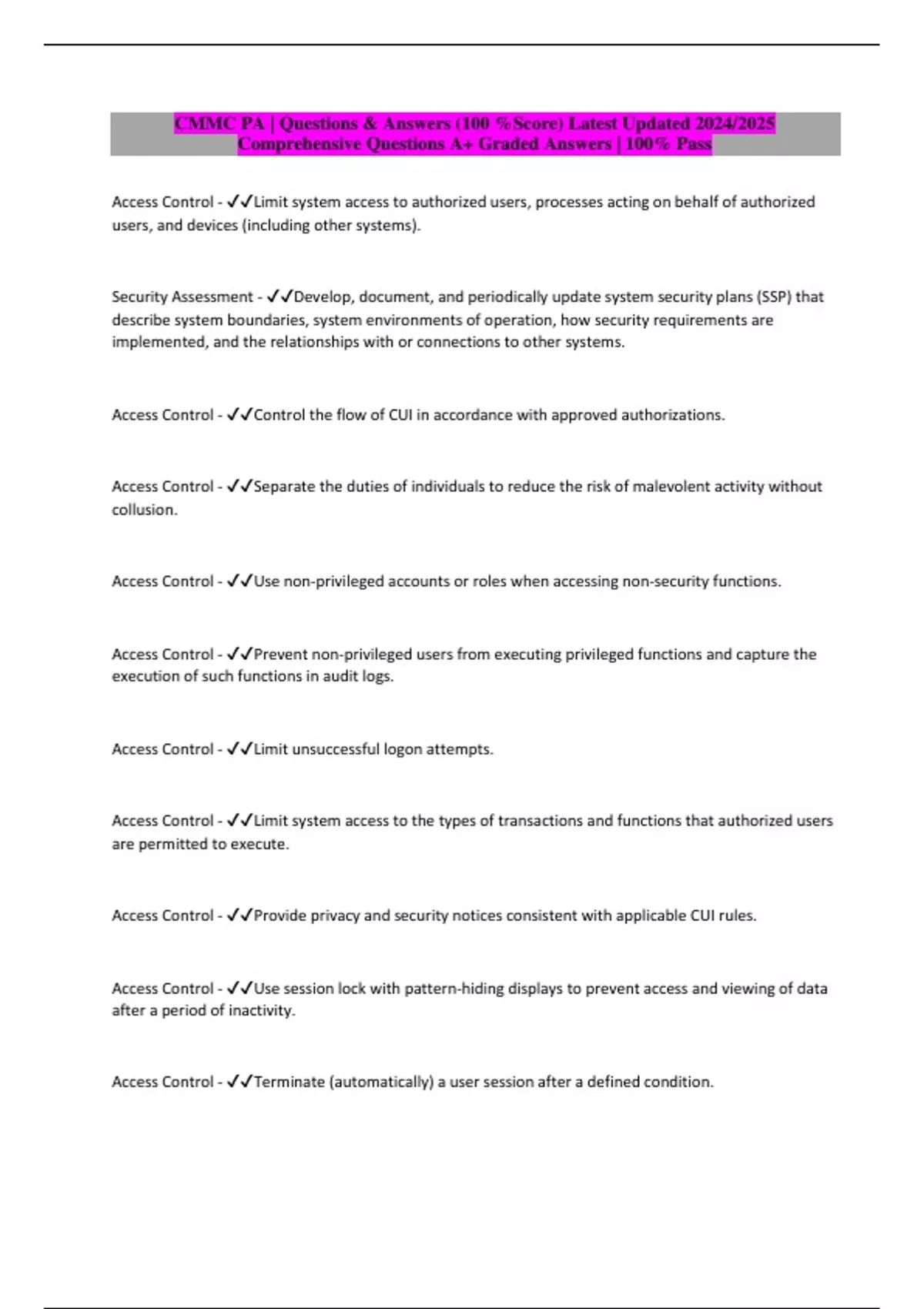 CMMC PA | Questions & Answers (100 %Score) Latest Updated 2024/2025 Comprehensive Questions A+ Graded Answers | 100% Pass

Access Control - ✓✓Limit system access to authorized users, processes acting on behalf of authorized users, and devices (including other systems).

Security Assessment - ✓✓Develop, document, and periodically update system security plans (SSP) that describe system boundaries, system environments of operation, how security requirements are implemented, and the relationships with or connections to other systems.

Access Control - ✓✓Control the flow of CUI in accordance with approved authorizations.

Access Control - ✓✓Separate the duties of individuals to reduce the risk of malevolent activity without collusion.

Access Control - ✓✓Use non-privileged accounts or roles when accessing non-security functions.

Access Control - ✓✓Prevent non-privileged users from executing privileged functions and capture the execution of such functions in audit logs.

Access Control - ✓✓Limit unsuccessful logon attempts.

Access Control - ✓✓Limit system access to the types of transactions and functions that authorized users are permitted to execute.

Access Control - ✓✓Provide privacy and security notices consistent with applicable CUI rules.

Access Control - ✓✓Use session lock with pattern-hiding displays to prevent access and viewing of data after a period of inactivity.

Access Control - ✓✓Terminate (automatically) a user session after a defined condition.